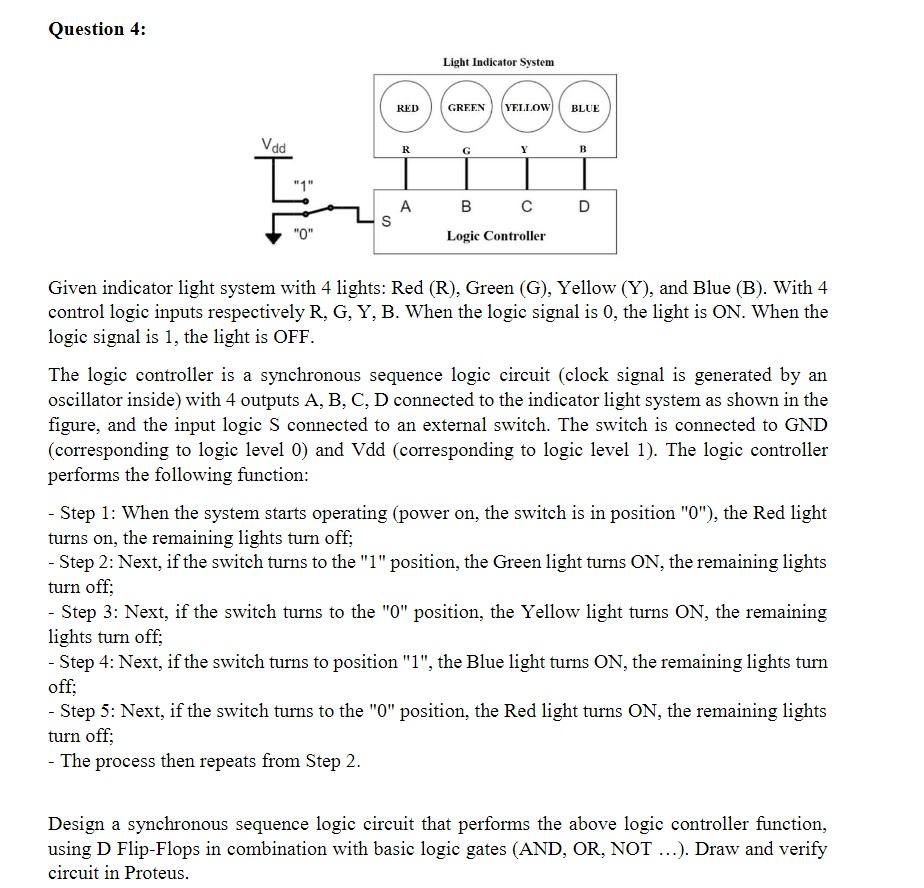 Question 4:

Light Indicator System

RED GREEN YELLOW BLUE

R G Y B

Vdd

"1"

"0"

S

A B C D

Logic Controller

Given indicator light system with 4 lights: Red (R), Green (G), Yellow (Y), and Blue (B). With 4 control logic inputs respectively R, G, Y, B. When the logic signal is 0, the light is ON. When the logic signal is 1, the light is OFF.

The logic controller is a synchronous sequence logic circuit (clock signal is generated by an oscillator inside) with 4 outputs A, B, C, D connected to the indicator light system as shown in the figure, and the input logic S connected to an external switch. The switch is connected to GND (corresponding to logic level 0) and Vdd (corresponding to logic level 1). The logic controller performs the following function:

- Step 1: When the system starts operating (power on, the switch is in position "0"), the Red light turns on, the remaining lights turn off;
- Step 2: Next, if the switch turns to the "1" position, the Green light turns ON, the remaining lights turn off;
- Step 3: Next, if the switch turns to the "0" position, the Yellow light turns ON, the remaining lights turn off;
- Step 4: Next, if the switch turns to position "1", the Blue light turns ON, the remaining lights turn off;
- Step 5: Next, if the switch turns to the "0" position, the Red light turns ON, the remaining lights turn off;
- The process then repeats from Step 2.

Design a synchronous sequence logic circuit that performs the above logic controller function, using D Flip-Flops in combination with basic logic gates (AND, OR, NOT …). Draw and verify circuit in Proteus.